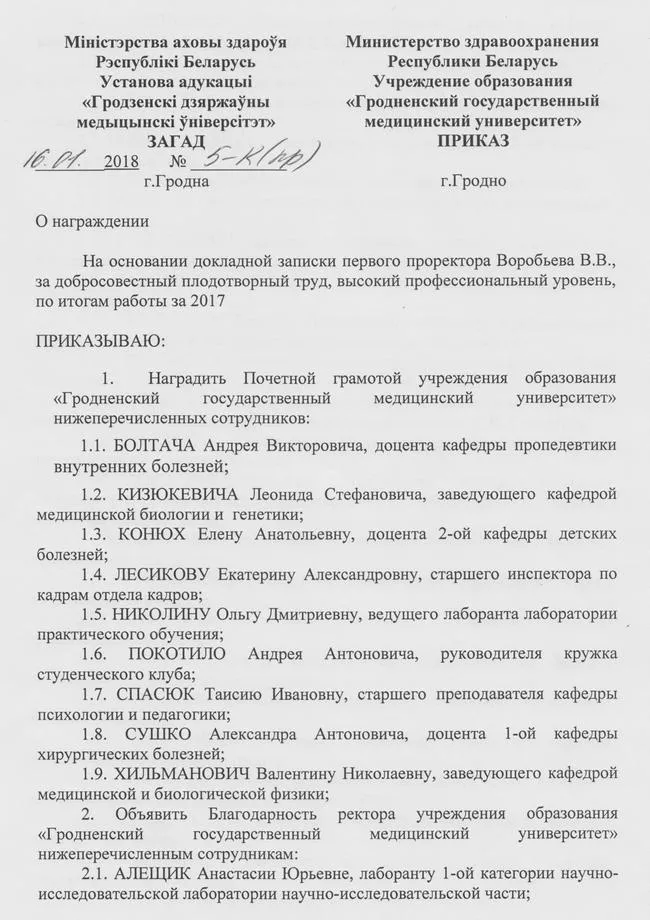 Міністэрства аховы здароўя
Рэспублікі Беларусь
Установа адукацыі
«Гродзенскі дзяржаўны
медыцынскі ўніверсітэт»
ЗАГАД
16.01. 2018 № 5-К(пр)
г.Гродна

Министерство здравоохранения
Республики Беларусь
Учреждение образования
«Гродненский государственный
медицинский университет»
ПРИКАЗ
г.Гродно

О награждении

На основании докладной записки первого проректора Воробьева В.В., за добросовестный плодотворный труд, высокий профессиональный уровень, по итогам работы за 2017

ПРИКАЗЫВАЮ:

1. Наградить Почетной грамотой учреждения образования «Гродненский государственный медицинский университет» нижеперечисленных сотрудников:

1.1. БОЛТАЧА Андрея Викторовича, доцента кафедры пропедевтики внутренних болезней;

1.2. КИЗЮКЕВИЧА Леонида Стефановича, заведующего кафедрой медицинской биологии и генетики;

1.3. КОНЮХ Елену Анатольевну, доцента 2-ой кафедры детских болезней;

1.4. ЛЕСИКОВУ Екатерину Александровну, старшего инспектора по кадрам отдела кадров;

1.5. НИКОЛИНУ Ольгу Дмитриевну, ведущего лаборанта лаборатории практического обучения;

1.6. ПОКОТИЛО Андрея Антоновича, руководителя кружка студенческого клуба;

1.7. СПАСЮК Таисию Ивановну, старшего преподавателя кафедры психологии и педагогики;

1.8. СУШКО Александра Антоновича, доцента 1-ой кафедры хирургических болезней;

1.9. ХИЛЬМАНОВИЧ Валентину Николаевну, заведующего кафедрой медицинской и биологической физики;

2. Объявить Благодарность ректора учреждения образования «Гродненский государственный медицинский университет» нижеперечисленным сотрудникам:

2.1. АЛЕЩИК Анастасии Юрьевне, лаборанту 1-ой категории научно-исследовательской лаборатории научно-исследовательской части;